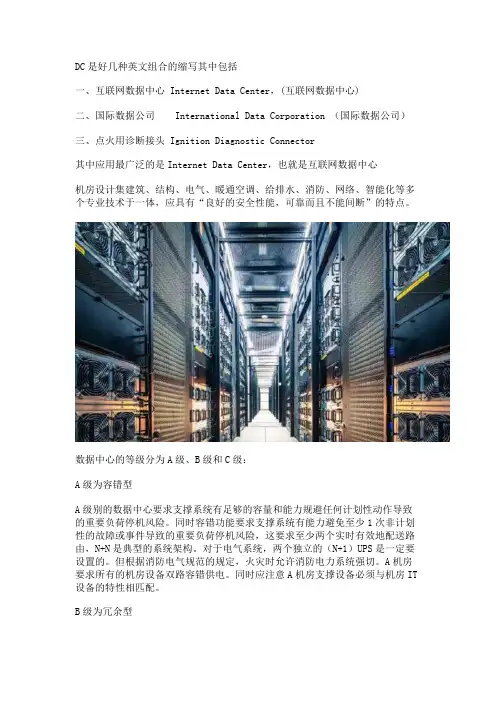 DC是好几种英文组合的缩写其中包括

一、互联网数据中心 Internet Data Center，(互联网数据中心)

二、国际数据公司 International Data Corporation (国际数据公司)

三、点火用诊断接头 Ignition Diagnostic Connector

其中应用最广泛的是 Internet Data Center，也就是互联网数据中心

机房设计集建筑、结构、电气、暖通空调、给排水、消防、网络、智能化等多个专业技术于一体，应具有“良好的安全性能，可靠而且不能间断”的特点。

数据中心的等级分为A级、B级和C级：

A级为容错型

A级别的数据中心要求支撑系统有足够的容量和能力规避任何计划性动作导致的重要负荷停机风险。同时容错功能要求支撑系统有能力避免至少1次非计划性的故障或事件导致的重要负荷停机风险，这要求至少两个实时有效地配送路由，N+N是典型的系统架构，对于电气系统，两个独立的（N+1）UPS是一定要设置的。但根据消防电气规范的规定，火灾时允许消防电力系统强切。A机房要求所有的机房设备双路容错供电。同时应注意A机房支撑设备必须与机房IT设备的特性相匹配。

B级为冗余型